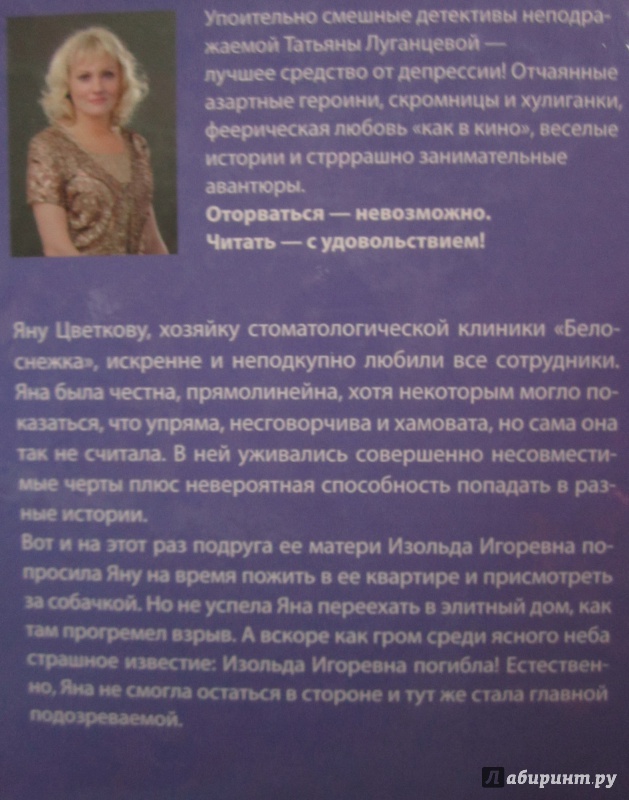 Упоительно смешные детективы неподражаемой Татьяны Луганцевой — лучшее средство от депрессии! Отчаянные азартные героини, скромницы и хулиганки, феерическая любовь «как в кино», веселые истории и стрррашно занимательные авантюры.

Оторваться — невозможно.
Читать — с удовольствием!

Яну Цветкову, хозяйку стоматологической клиники «Белоснежка», искренне и неподкупно любили все сотрудники. Яна была честна, прямолинейна, хотя некоторым могло показаться, что упряма, несговорчива и хамовата, но сама она так не считала. В ней уживались совершенно несовместимые черты плюс невероятная способность попадать в разные истории.

Вот и на этот раз подруга ее матери Изольда Игоревна попросила Яну на время пожить в ее квартире и присмотреть за собачкой. Но не успела Яна переехать в элитный дом, как там прогремел взрыв. А вскоре как гром среди ясного неба страшное известие: Изольда Игоревна погибла! Естественно, Яна не смогла остаться в стороне и тут же стала главной подозреваемой.

Лабиринт.ру